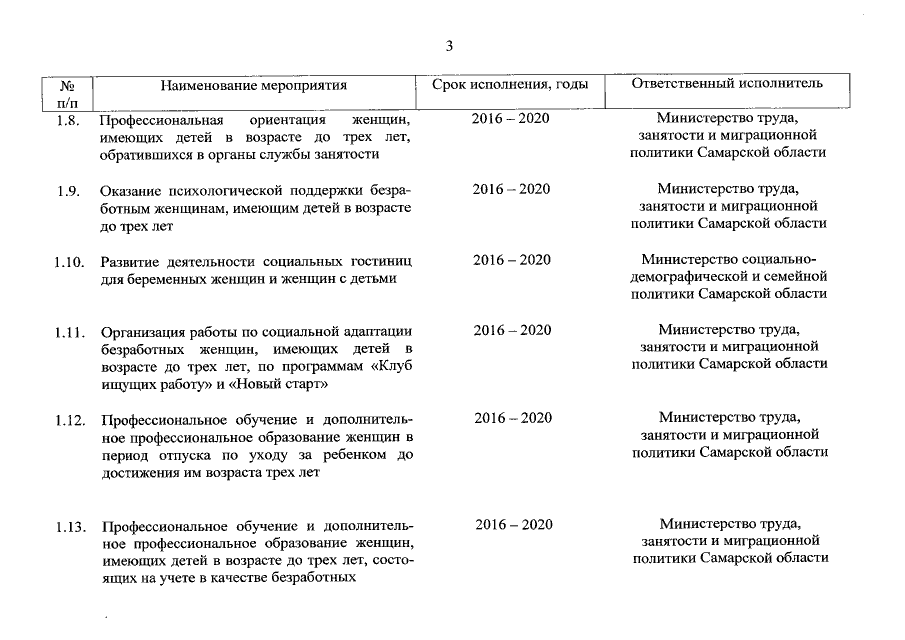 3

| № п/п | Наименование мероприятия | Срок исполнения, годы | Ответственный исполнитель |
|---|---|---|---|
| 1.8. | Профессиональная ориентация женщин, имеющих детей в возрасте до трех лет, обратившихся в органы службы занятости | 2016 – 2020 | Министерство труда, занятости и миграционной политики Самарской области |
| 1.9. | Оказание психологической поддержки безработным женщинам, имеющим детей в возрасте до трех лет | 2016 – 2020 | Министерство труда, занятости и миграционной политики Самарской области |
| 1.10. | Развитие деятельности социальных гостиниц для беременных женщин и женщин с детьми | 2016 – 2020 | Министерство социально-демографической и семейной политики Самарской области |
| 1.11. | Организация работы по социальной адаптации безработных женщин, имеющих детей в возрасте до трех лет, по программам «Клуб ищущих работу» и «Новый старт» | 2016 – 2020 | Министерство труда, занятости и миграционной политики Самарской области |
| 1.12. | Профессиональное обучение и дополнительное профессиональное образование женщин в период отпуска по уходу за ребенком до достижения им возраста трех лет | 2016 – 2020 | Министерство труда, занятости и миграционной политики Самарской области |
| 1.13. | Профессиональное обучение и дополнительное профессиональное образование женщин, имеющих детей в возрасте до трех лет, состоящих на учете в качестве безработных | 2016 – 2020 | Министерство труда, занятости и миграционной политики Самарской области |